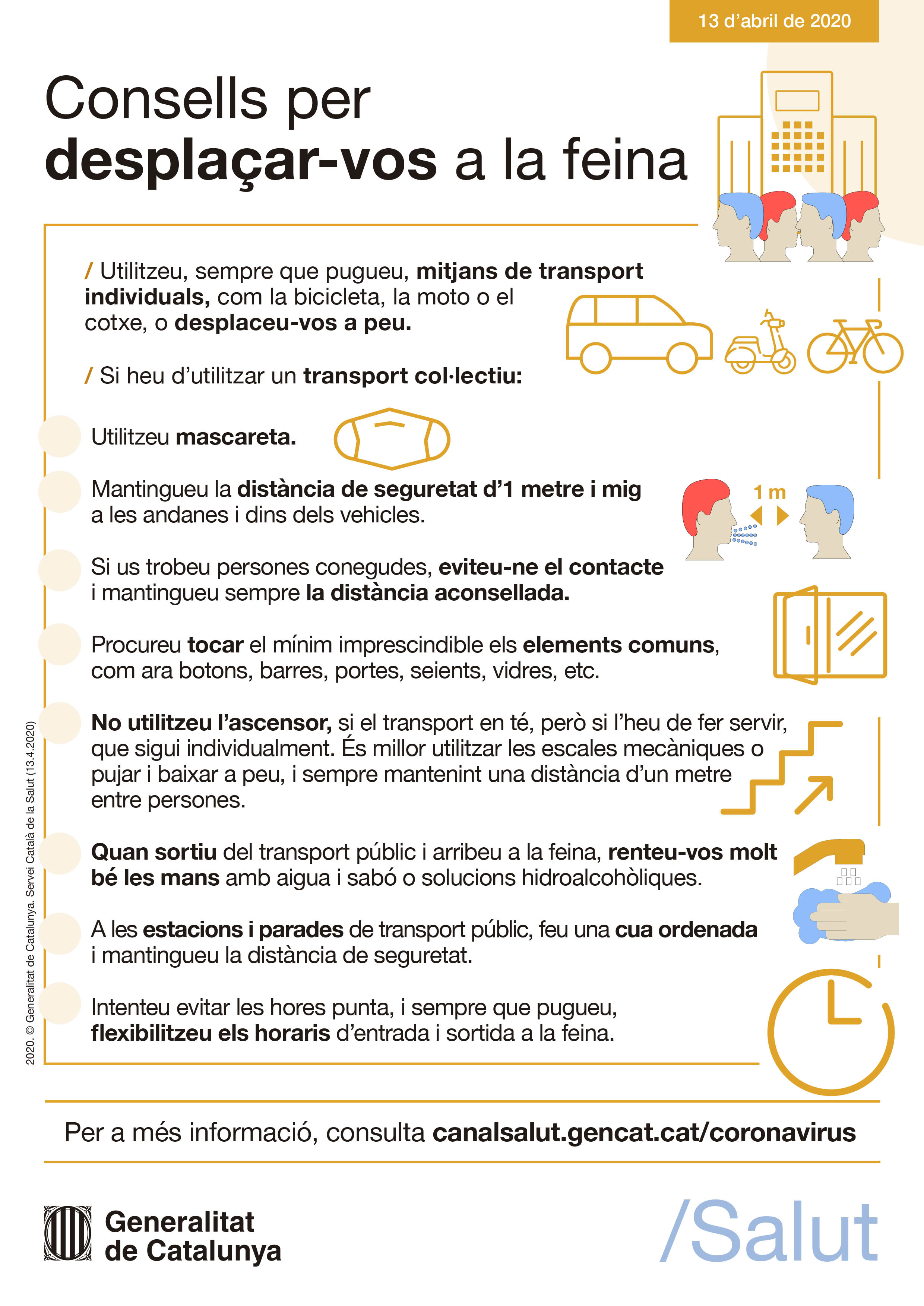 13 d'abril de 2020

Consells per desplaçar-vos a la feina

/ Utilitzeu, sempre que pugueu, mitjans de transport individuals, com la bicicleta, la moto o el cotxe, o desplaceu-vos a peu.

/ Si heu d'utilitzar un transport col·lectiu:

Utilitzeu mascareta.

Mantingueu la distància de seguretat d'1 metre i mig a les andanes i dins dels vehicles.

1 m

Si us trobeu persones conegudes, eviteu-ne el contacte i mantingueu sempre la distància aconsellada.

Procureu tocar el mínim imprescindible els elements comuns, com ara botons, barres, portes, seients, vidres, etc.

No utilitzeu l'ascensor, si el transport en té, però si l'heu de fer servir, que sigui individualment. És millor utilitzar les escales mecàniques o pujar i baixar a peu, i sempre mantenint una distància d'un metre entre persones.

Quan sortiu del transport públic i arribeu a la feina, renteu-vos molt bé les mans amb aigua i sabó o solucions hidroalcohòliques.

A les estacions i parades de transport públic, feu una cua ordenada i mantingueu la distància de seguretat.

Intenteu evitar les hores punta, i sempre que pugueu, flexibilitzeu els horaris d'entrada i sortida a la feina.

2020. © Generalitat de Catalunya. Servei Català de la Salut (13.4.2020)

Per a més informació, consulta canalsalut.gencat.cat/coronavirus

Generalitat de Catalunya

/Salut